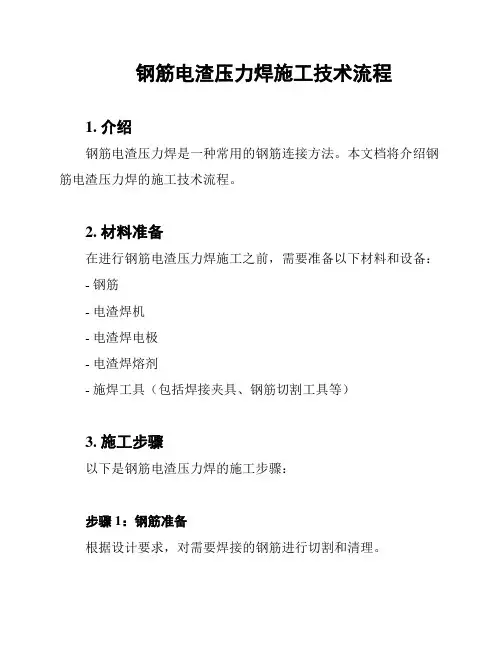 钢筋电渣压力焊施工技术流程

1. 介绍

钢筋电渣压力焊是一种常用的钢筋连接方法。本文档将介绍钢筋电渣压力焊的施工技术流程。

2. 材料准备

在进行钢筋电渣压力焊施工之前，需要准备以下材料和设备：

- 钢筋

- 电渣焊机

- 电渣焊电极

- 电渣焊熔剂

- 施焊工具（包括焊接夹具、钢筋切割工具等）

3. 施工步骤

以下是钢筋电渣压力焊的施工步骤：

步骤 1：钢筋准备

根据设计要求，对需要焊接的钢筋进行切割和清理。